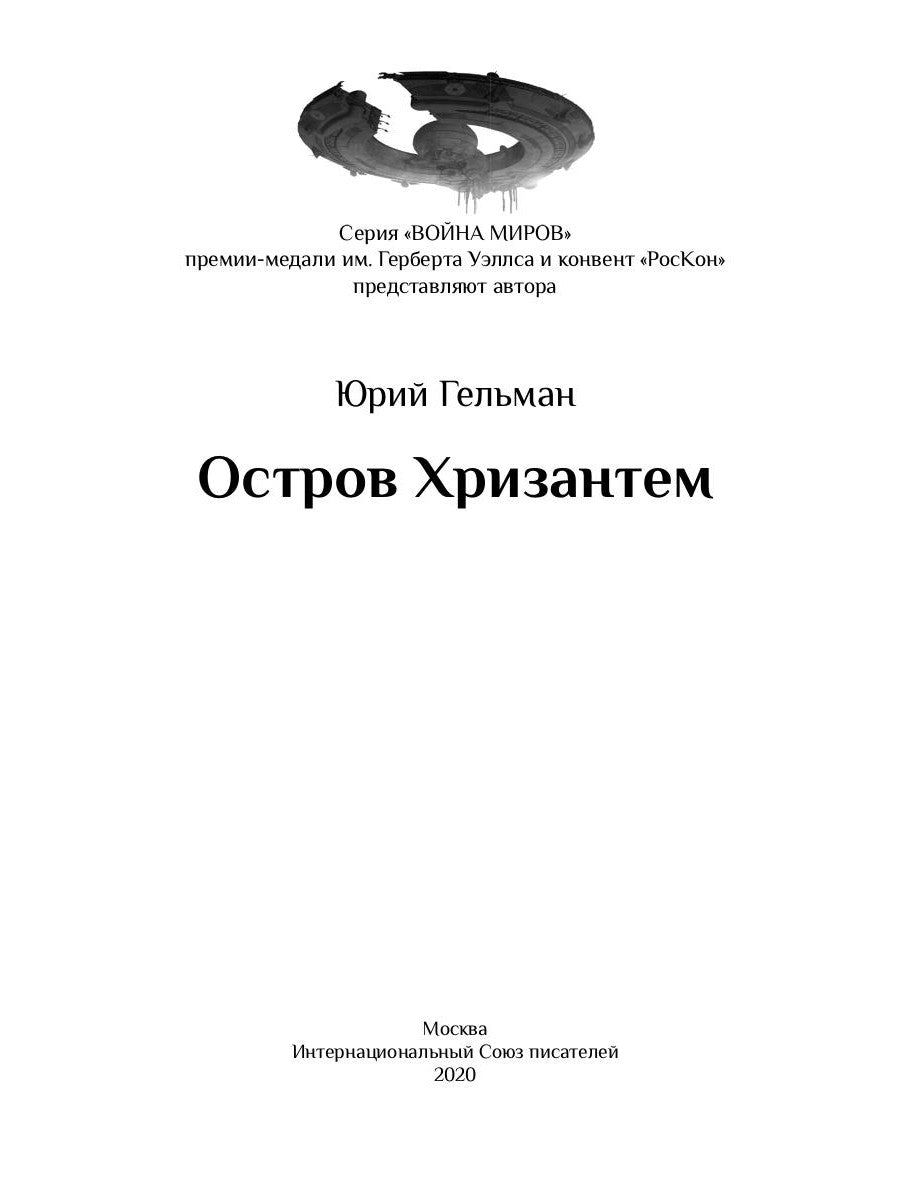 Серия «ВОЙНА МИРОВ»
премии-медали им. Герберта Уэллса и конвент «РосКон»
представляют автора

Юрий Гельман

Остров Хризантем

Москва
Интернациональный Союз писателей
2020